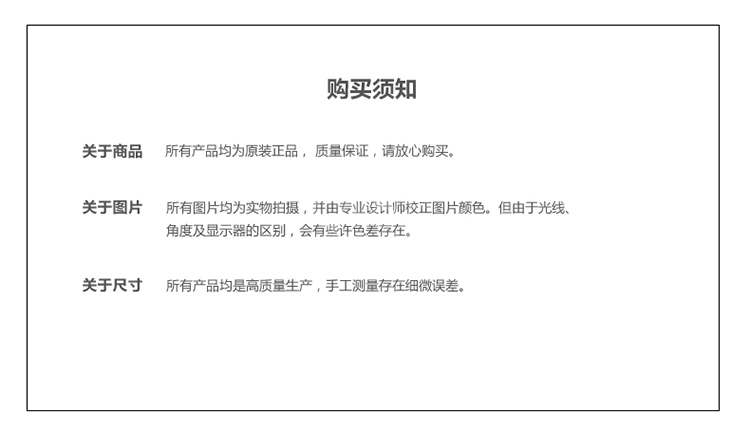 购买须知

关于商品 所有产品均为原装正品， 质量保证，请放心购买。

关于图片 所有图片均为实物拍摄，并由专业设计师校正图片颜色。但由于光线、角度及显示器的区别，会有些许色差存在。

关于尺寸 所有产品均是高质量生产，手工测量存在细微误差。